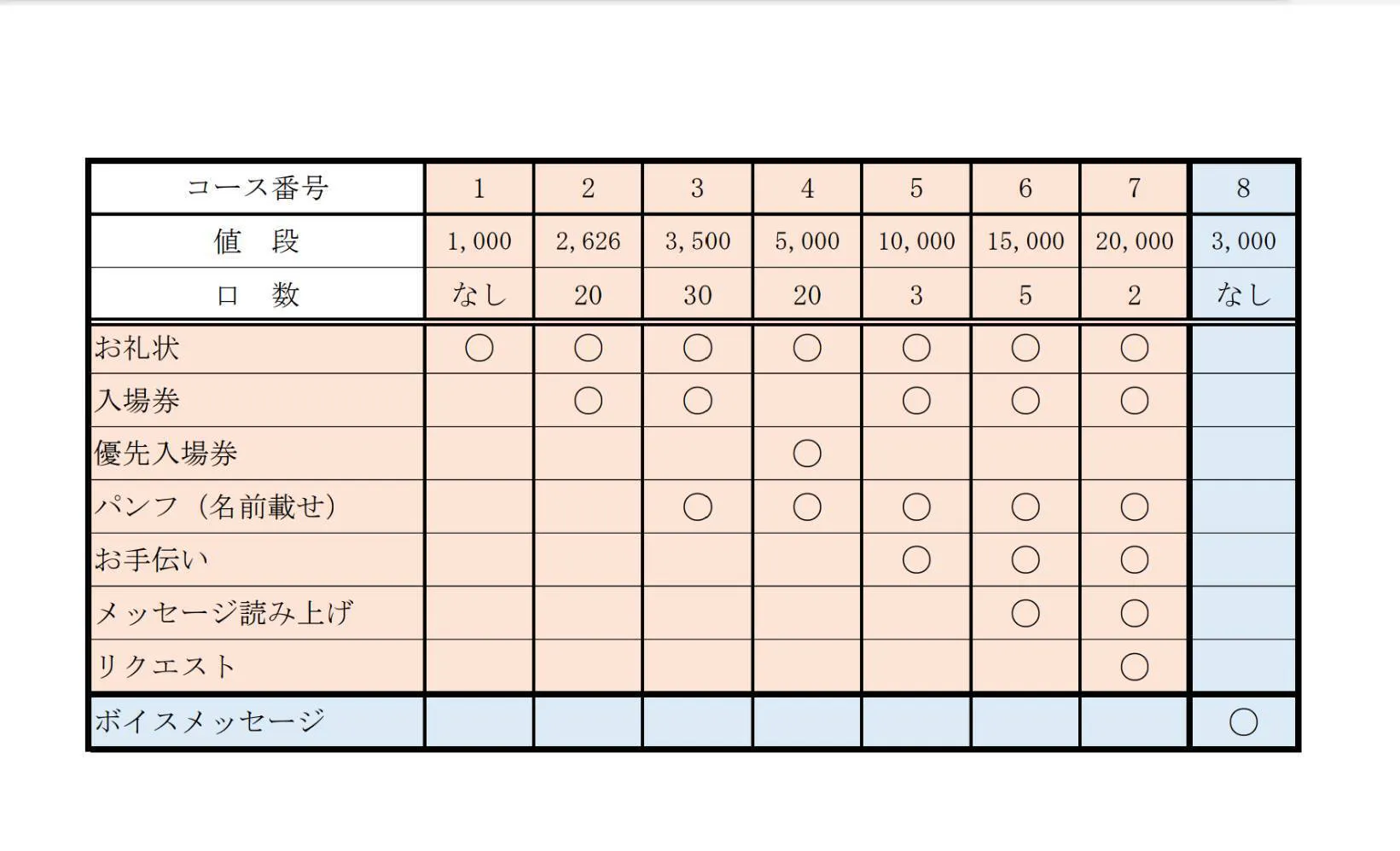 | コース番号 | 1 | 2 | 3 | 4 | 5 | 6 | 7 | 8 |
|---|---|---|---|---|---|---|---|---|
| 値　段 | 1,000 | 2,626 | 3,500 | 5,000 | 10,000 | 15,000 | 20,000 | 3,000 |
| 口　数 | なし | 20 | 30 | 20 | 3 | 5 | 2 | なし |
| お礼状 | ○ | ○ | ○ | ○ | ○ | ○ | ○ | |
| 入場券 | | ○ | ○ | | ○ | ○ | ○ | |
| 優先入場券 | | | | ○ | | | | |
| パンフ（名前載せ） | | | ○ | ○ | ○ | ○ | ○ | |
| お手伝い | | | | | ○ | ○ | ○ | |
| メッセージ読み上げ | | | | | | ○ | ○ | |
| リクエスト | | | | | | | ○ | |
| ボイスメッセージ | | | | | | | | ○ |